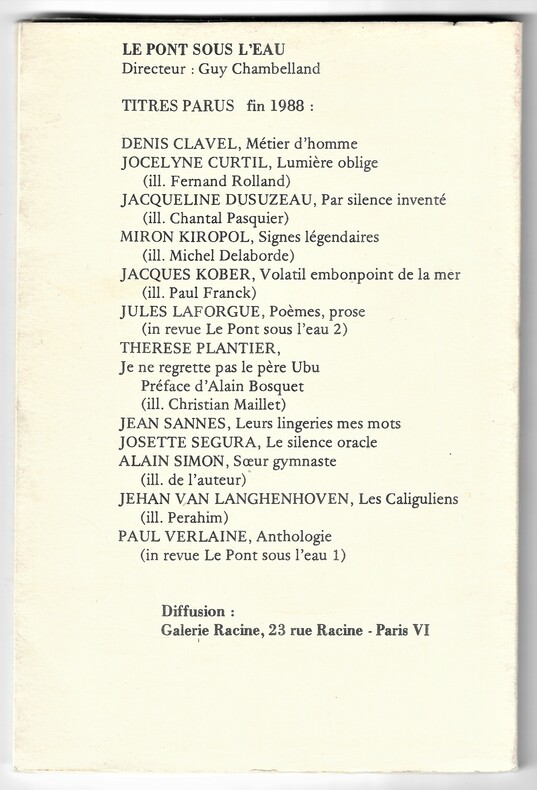 LE PONT SOUS L'EAU
Directeur : Guy Chambelland

TITRES PARUS fin 1988 :

DENIS CLAVEL, Métier d'homme
JOCELYNE CURTIL, Lumière oblige
(ill. Fernand Rolland)
JACQUELINE DUSUZEAU, Par silence inventé
(ill. Chantal Pasquier)
MIRON KIROPOL, Signes légendaires
(ill. Michel Delaborde)
JACQUES KOBER, Volatil embonpoint de la mer
(ill. Paul Franck)
JULES LAFORGUE, Poèmes, prose
(in revue Le Pont sous l'eau 2)
THERESE PLANTIER,
Je ne regrette pas le père Ubu
Préface d'Alain Bosquet
(ill. Christian Maillet)
JEAN SANNES, Leurs lingeries mes mots
JOSETTE SEGURA, Le silence oracle
ALAIN SIMON, Sœur gymnaste
(ill. de l'auteur)
JEHAN VAN LANGHENHOVEN, Les Caliguliens
(ill. Perahim)
PAUL VERLAINE, Anthologie
(in revue Le Pont sous l'eau 1)

Diffusion :
Galerie Racine, 23 rue Racine - Paris VI